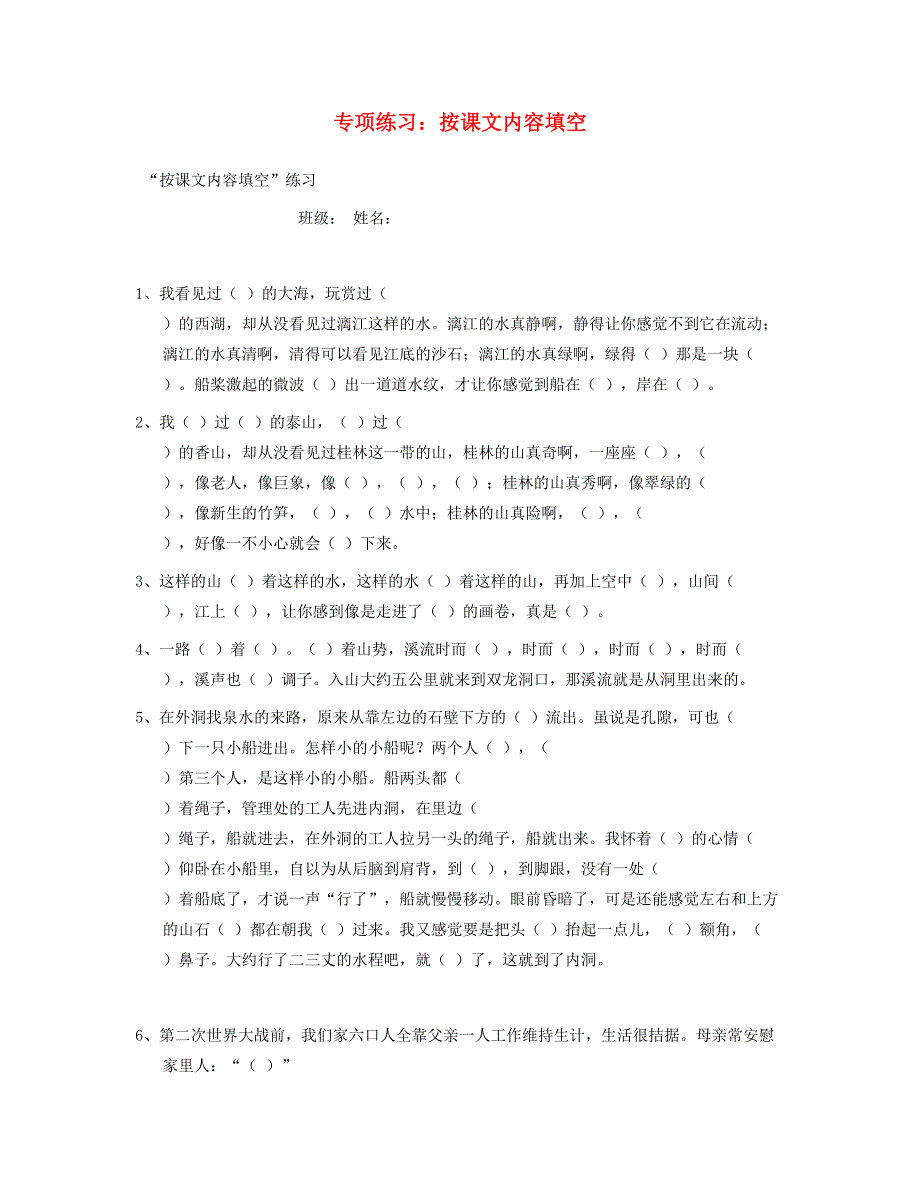 专项练习：按课文内容填空

“按课文内容填空”练习

班级：　姓名：

1、我看见过（ ）的大海，玩赏过（ ）的西湖，却从没看见过漓江这样的水。漓江的水真静啊，静得让你感觉不到它在流动；漓江的水真清啊，清得可以看见江底的沙石；漓江的水真绿啊，绿得（ ）那是一块（ ）。船桨激起的微波（ ）出一道道水纹，才让你感觉到船在（ ），岸在（ ）。

2、我（ ）过（ ）的泰山，（ ）过（ ）的香山，却从没看见过桂林这一带的山，桂林的山真奇啊，一座座（ ），（ ），像老人，像巨象，像（ ），（ ），（ ）；桂林的山真秀啊，像翠绿的（ ），像新生的竹笋，（ ），（ ）水中；桂林的山真险啊，（ ），（ ），好像一不小心就会（ ）下来。

3、这样的山（ ）着这样的水，这样的水（ ）着这样的山，再加上空中（ ），山间（ ），江上（ ），让你感到像是走进了（ ）的画卷，真是（ ）。

4、一路（ ）着（ ）。（ ）着山势，溪流时而（ ），时而（ ），时而（ ），时而（ ），溪声也（ ）调子。入山大约五公里就来到双龙洞口，那溪流就是从洞里出来的。

5、在外洞找泉水的来路，原来从靠左边的石壁下方的（ ）流出。虽说是孔隙，可也（ ）下一只小船进出。怎样小的小船呢？两个人（ ），（ ）第三个人，是这样小的小船。船两头都（ ）着绳子，管理处的工人先进内洞，在里边（ ）绳子，船就进去，在外洞的工人拉另一头的绳子，船就出来。我怀着（ ）的心情（ ）仰卧在小船里，自以为从后脑到肩背，到（ ），到脚跟，没有一处（ ）着船底了，才说一声“行了”，船就慢慢移动。眼前昏暗了，可是还能感觉左右和上方的山石（ ）都在朝我（ ）过来。我又感觉要是把头（ ）抬起一点儿，（ ）额角，（ ）鼻子。大约行了二三丈的水程吧，就（ ）了，这就到了内洞。

6、第二次世界大战前，我们家六口人全靠父亲一人工作维持生计，生活很拮据。母亲常安慰家里人：“（ ）”